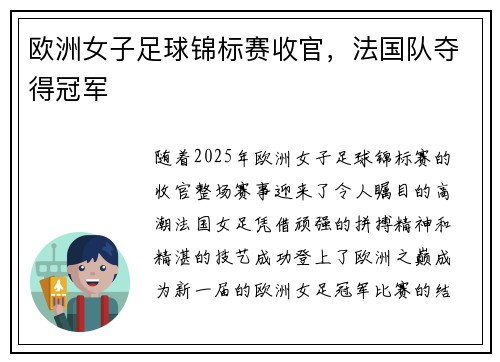 欧洲女子足球锦标赛收官，法国队夺得冠军

随着2025年欧洲女子足球锦标赛的收官整场赛事迎来了令人瞩目的高潮法国女足凭借顽强的拼搏精神和精湛的技艺成功登上了欧洲之巅成为新一届的欧洲女足冠军比赛的结